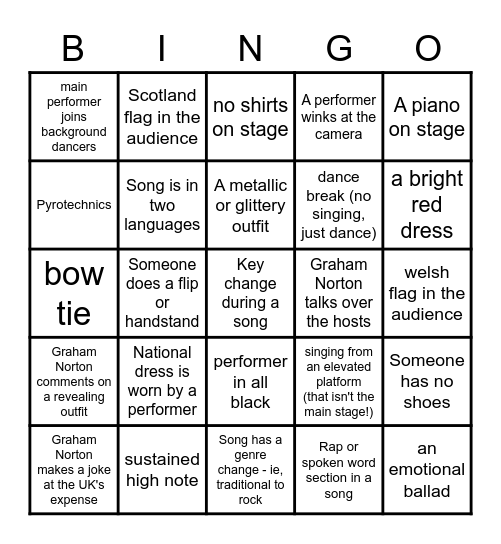 | B | I | N | G | O |
|---|---|---|---|---|
| main performer joins background dancers | Scotland flag in the audience | no shirts on stage | A performer winks at the camera | A piano on stage |
| Pyrotechnics | Song is in two languages | A metallic or glittery outfit | dance break (no singing, just dance) | a bright red dress |
| bow tie | Someone does a flip or handstand | Key change during a song | Graham Norton talks over the hosts | welsh flag in the audience |
| Graham Norton comments on a revealing outfit | National dress is worn by a performer | performer in all black | singing from an elevated platform (that isn't the main stage!) | Someone has no shoes |
| Graham Norton makes a joke at the UK's expense | sustained high note | Song has a genre change - ie, traditional to rock | Rap or spoken word section in a song | an emotional ballad |